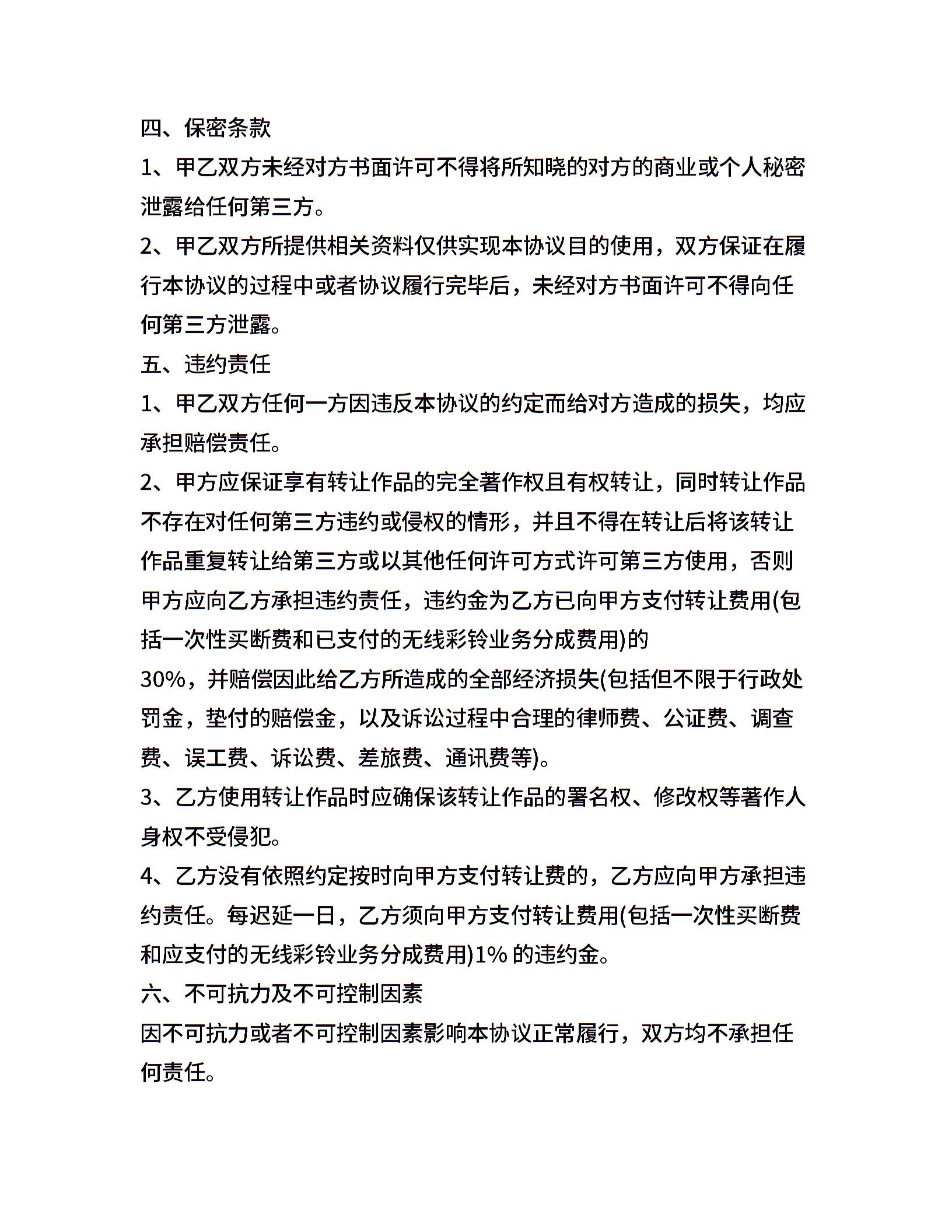 四、保密条款

1、甲乙双方未经对方书面许可不得将所知晓的对方的商业或个人秘密泄露给任何第三方。

2、甲乙双方所提供相关资料仅供实现本协议目的使用，双方保证在履行本协议的过程中或者协议履行完毕后，未经对方书面许可不得向任何第三方泄露。

五、违约责任

1、甲乙双方任何一方因违反本协议的约定而给对方造成的损失，均应承担赔偿责任。

2、甲方应保证享有转让作品的完全著作权且有权转让，同时转让作品不存在对任何第三方违约或侵权的情形，并且不得在转让后将该转让作品重复转让给第三方或以其他任何许可方式许可第三方使用，否则甲方应向乙方承担违约责任，违约金为乙方已向甲方支付转让费用(包括一次性买断费和已支付的无线彩铃业务分成费用)的

30%，并赔偿因此给乙方所造成的全部经济损失(包括但不限于行政处罚金，垫付的赔偿金，以及诉讼过程中合理的律师费、公证费、调查费、误工费、诉讼费、差旅费、通讯费等)。

3、乙方使用转让作品时应确保该转让作品的署名权、修改权等著作人身权不受侵犯。

4、乙方没有依照约定按时向甲方支付转让费的，乙方应向甲方承担违约责任。每迟延一日，乙方须向甲方支付转让费用(包括一次性买断费和应支付的无线彩铃业务分成费用)1% 的违约金。

六、不可抗力及不可控制因素

因不可抗力或者不可控制因素影响本协议正常履行，双方均不承担任何责任。